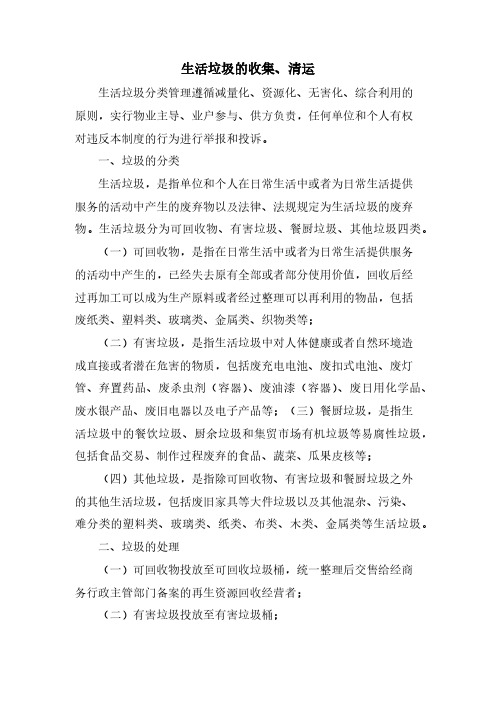 生活垃圾的收集、清运

生活垃圾分类管理遵循减量化、资源化、无害化、综合利用的原则，实行物业主导、业户参与、供方负责，任何单位和个人有权对违反本制度的行为进行举报和投诉。

一、垃圾的分类

生活垃圾，是指单位和个人在日常生活中或者为日常生活提供服务的活动中产生的废弃物以及法律、法规规定为生活垃圾的废弃物。生活垃圾分为可回收物、有害垃圾、餐厨垃圾、其他垃圾四类。

（一）可回收物，是指在日常生活中或者为日常生活提供服务的活动中产生的，已经失去原有全部或者部分使用价值，回收后经过再加工可以成为生产原料或者经过整理可以再利用的物品，包括废纸类、塑料类、玻璃类、金属类、织物类等；

（二）有害垃圾，是指生活垃圾中对人体健康或者自然环境造成直接或者潜在危害的物质，包括废充电电池、废扣式电池、废灯管、弃置药品、废杀虫剂（容器）、废油漆（容器）、废日用化学品、废水银产品、废旧电器以及电子产品等；（三）餐厨垃圾，是指生活垃圾中的餐饮垃圾、厨余垃圾和集贸市场有机垃圾等易腐性垃圾，包括食品交易、制作过程废弃的食品、蔬菜、瓜果皮核等；

（四）其他垃圾，是指除可回收物、有害垃圾和餐厨垃圾之外的其他生活垃圾，包括废旧家具等大件垃圾以及其他混杂、污染、难分类的塑料类、玻璃类、纸类、布类、木类、金属类等生活垃圾。

二、垃圾的处理

（一）可回收物投放至可回收垃圾桶，统一整理后交售给经商务行政主管部门备案的再生资源回收经营者；

（二）有害垃圾投放至有害垃圾桶；